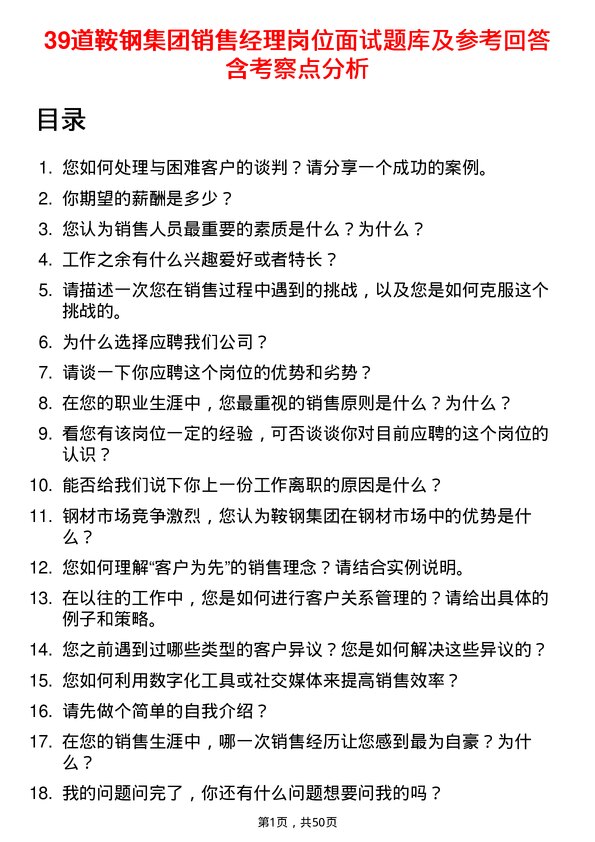 39道鞍钢集团销售经理岗位面试题库及参考回答含考察点分析

目录

1. 您如何处理与困难客户的谈判？请分享一个成功的案例。
2. 你期望的薪酬是多少？
3. 您认为销售人员最重要的素质是什么？为什么？
4. 工作之余有什么兴趣爱好或者特长？
5. 请描述一次您在销售过程中遇到的挑战，以及您是如何克服这个挑战的。
6. 为什么选择应聘我们公司？
7. 请谈一下你应聘这个岗位的优势和劣势？
8. 在您的职业生涯中，您最重视的销售原则是什么？为什么？
9. 看您有该岗位一定的经验，可否谈谈你对目前应聘的这个岗位的认识？
10. 能否给我们说下你上一份工作离职的原因是什么？
11. 钢材市场竞争激烈，您认为鞍钢集团在钢材市场中的优势是什么？
12. 您如何理解“客户为先”的销售理念？请结合实例说明。
13. 在以往的工作中，您是如何进行客户关系管理的？请给出具体的例子和策略。
14. 您之前遇到过哪些类型的客户异议？您是如何解决这些异议的？
15. 您如何利用数字化工具或社交媒体来提高销售效率？
16. 请先做个简单的自我介绍？
17. 在您的销售生涯中，哪一次销售经历让您感到最为自豪？为什么？
18. 我的问题问完了，你还有什么问题想要问我的吗？

第1页，共50页